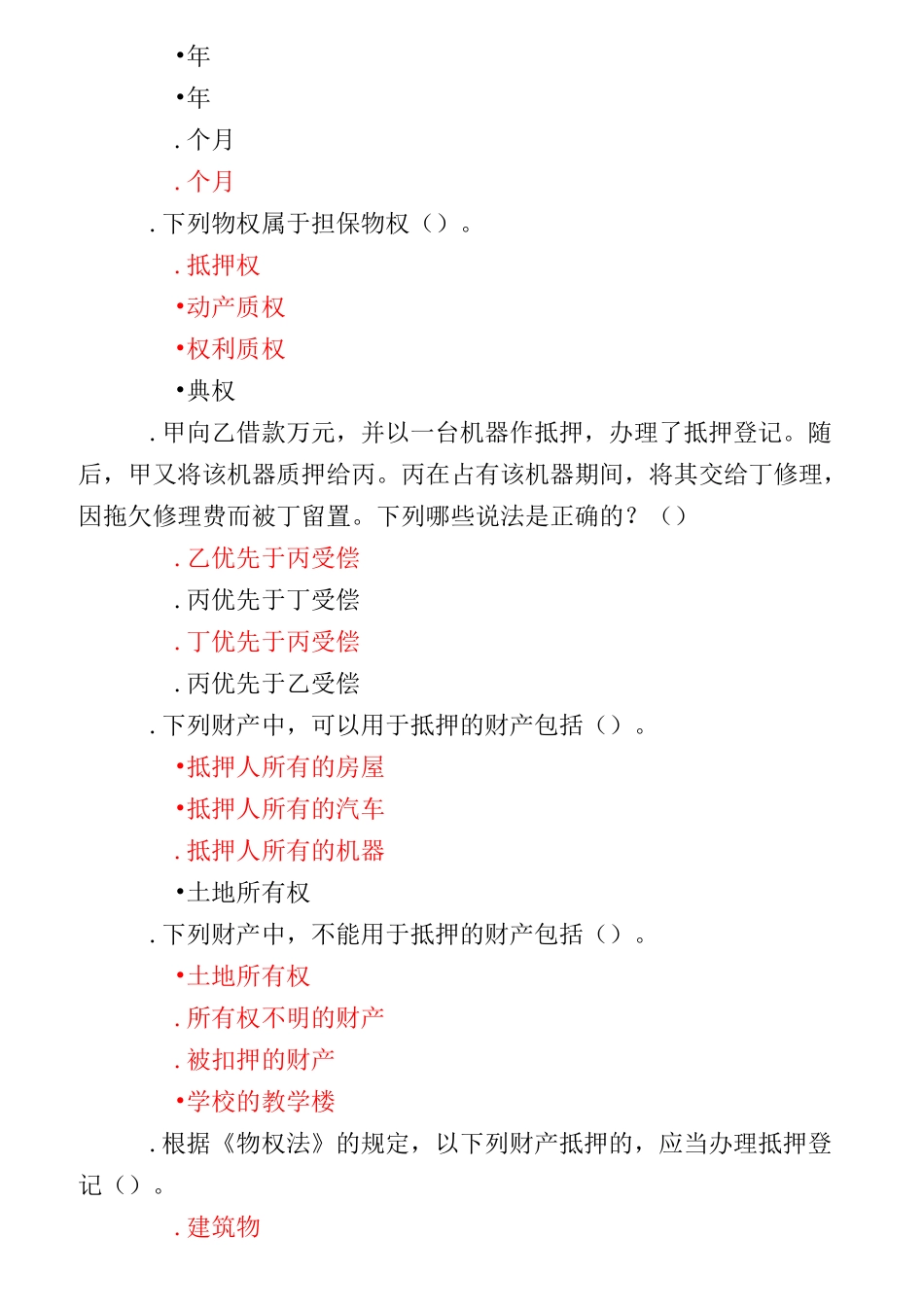 •年
•年
. 个月
. 个月
. 下列物权属于担保物权（）。
. 抵押权
•动产质权
•权利质权
•典权
. 甲向乙借款万元，并以一台机器作抵押，办理了抵押登记。随后，甲又将该机器质押给丙。丙在占有该机器期间，将其交给丁修理，因拖欠修理费而被丁留置。下列哪些说法是正确的？（）
. 乙优先于丙受偿
. 丙优先于丁受偿
. 丁优先于丙受偿
. 丙优先于乙受偿
. 下列财产中，可以用于抵押的财产包括（）。
•抵押人所有的房屋
•抵押人所有的汽车
. 抵押人所有的机器
•土地所有权
. 下列财产中，不能用于抵押的财产包括（）。
•土地所有权
. 所有权不明的财产
. 被扣押的财产
•学校的教学楼
. 根据《物权法》的规定，以下列财产抵押的，应当办理抵押登记（）。
. 建筑物